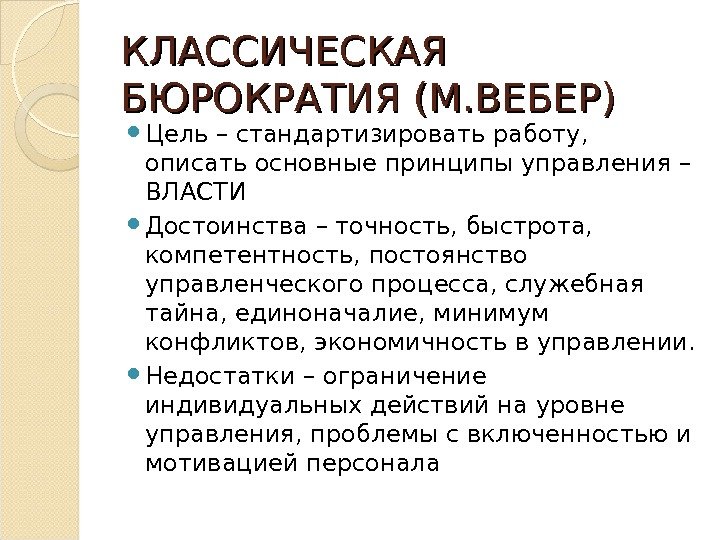 КЛАССИЧЕСКАЯ БЮРОКРАТИЯ (М.ВЕБЕР)

Цель – стандартизировать работу, описать основные принципы управления – ВЛАСТИ

Достоинства – точность, быстрота, компетентность, постоянство управленческого процесса, служебная тайна, единоначалие, минимум конфликтов, экономичность в управлении.

Недостатки – ограничение индивидуальных действий на уровне управления, проблемы с включенностью и мотивацией персонала